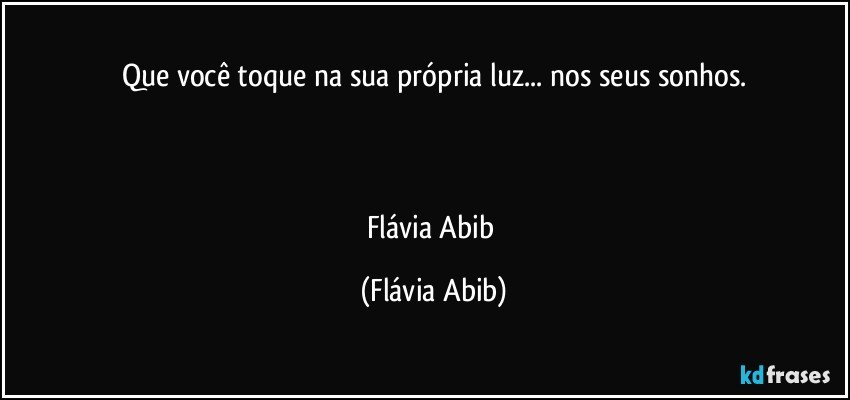 Que você toque na sua própria luz... nos seus sonhos.

Flávia Abib

(Flávia Abib)

kdfrases